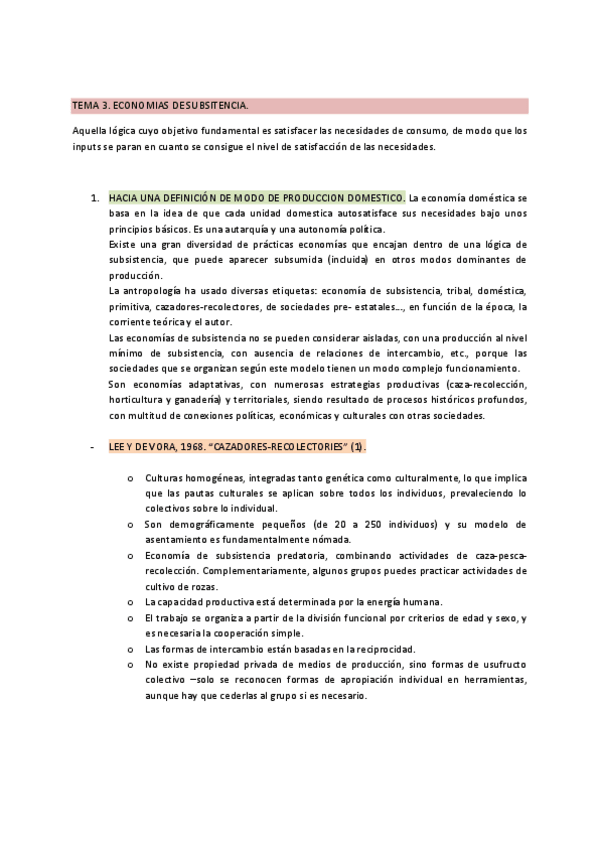 TEMA 3. ECONOMIAS DE SUBSITENCIA.

Aquella lógica cuyo objetivo fundamental es satisfacer las necesidades de consumo, de modo que los inputs se paran en cuanto se consigue el nivel de satisfacción de las necesidades.

1. HACIA UNA DEFINICIÓN DE MODO DE PRODUCCION DOMESTICO. La economía doméstica se basa en la idea de que cada unidad domestica autosatisface sus necesidades bajo unos principios básicos. Es una autarquía y una autonomía política.
Existe una gran diversidad de prácticas economías que encajan dentro de una lógica de subsistencia, que puede aparecer subsumida (incluida) en otros modos dominantes de producción.
La antropología ha usado diversas etiquetas: economía de subsistencia, tribal, doméstica, primitiva, cazadores-recolectores, de sociedades pre- estatales…, en función de la época, la corriente teórica y el autor.
Las economías de subsistencia no se pueden considerar aisladas, con una producción al nivel mínimo de subsistencia, con ausencia de relaciones de intercambio, etc., porque las sociedades que se organizan según este modelo tienen un modo complejo funcionamiento.
Son economías adaptativas, con numerosas estrategias productivas (caza-recolección, horticultura y ganadería) y territoriales, siendo resultado de procesos históricos profundos, con multitud de conexiones políticas, económicas y culturales con otras sociedades.

- LEE Y DEVORA, 1968. "CAZADORES-RECOLECTORIES" (1).

o Culturas homogéneas, integradas tanto genética como culturalmente, lo que implica que las pautas culturales se aplican sobre todos los individuos, prevaleciendo lo colectivos sobre lo individual.
o Son demográficamente pequeños (de 20 a 250 individuos) y su modelo de asentamiento es fundamentalmente nómada.
o Economía de subsistencia predatoria, combinando actividades de caza-pesca-recolección. Complementariamente, algunos grupos puedes practicar actividades de cultivo de rozas.
o La capacidad productiva está determinada por la energía humana.
o El trabajo se organiza a partir de la división funcional por criterios de edad y sexo, y es necesaria la cooperación simple.
o Las formas de intercambio están basadas en la reciprocidad.
o No existe propiedad privada de medios de producción, sino formas de usufructo colectivo –solo se reconocen formas de apropiación individual en herramientas, aunque hay que cederlas al grupo si es necesario.